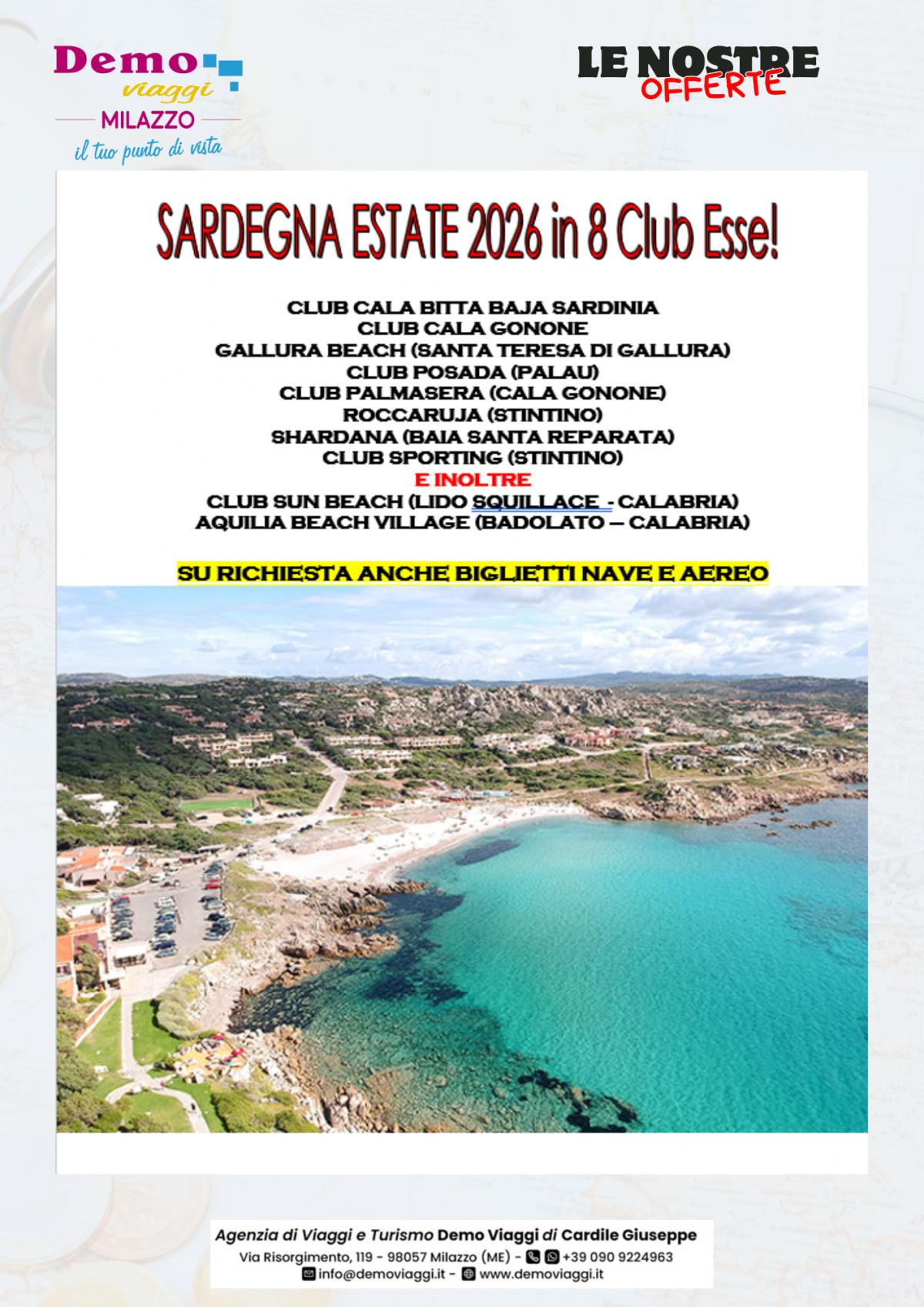 Demo
viaggi
MILAZZO
il tuo punto di vista

LE NOSTRE
OFFERTE

SARDEGNA ESTATE 2026 in 8 Club Esse!

CLUB CALA BITTA BAJA SARDINIA
CLUB CALA GONONE
GALLURA BEACH (SANTA TERESA DI GALLURA)
CLUB POSADA (PALAU)
CLUB PALMASERA (CALA GONONE)
ROCCARUJA (STINTINO)
SHARDANA (BAIA SANTA REPARATA)
CLUB SPORTING (STINTINO)
E INOLTRE
CLUB SUN BEACH (LIDO SQUILLACE - CALABRIA)
AQUILIA BEACH VILLAGE (BADOLATO – CALABRIA)

SU RICHIESTA ANCHE BIGLIETTI NAVE E AEREO

Agenzia di Viaggi e Turismo Demo Viaggi di Cardile Giuseppe
Via Risorgimento, 119 - 98057 Milazzo (ME) - +39 090 9224963
info@demoviaggi.it - www.demoviaggi.it